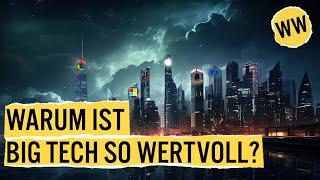 WW

WARUM IST
BIG TECH SO WERTVOLL?